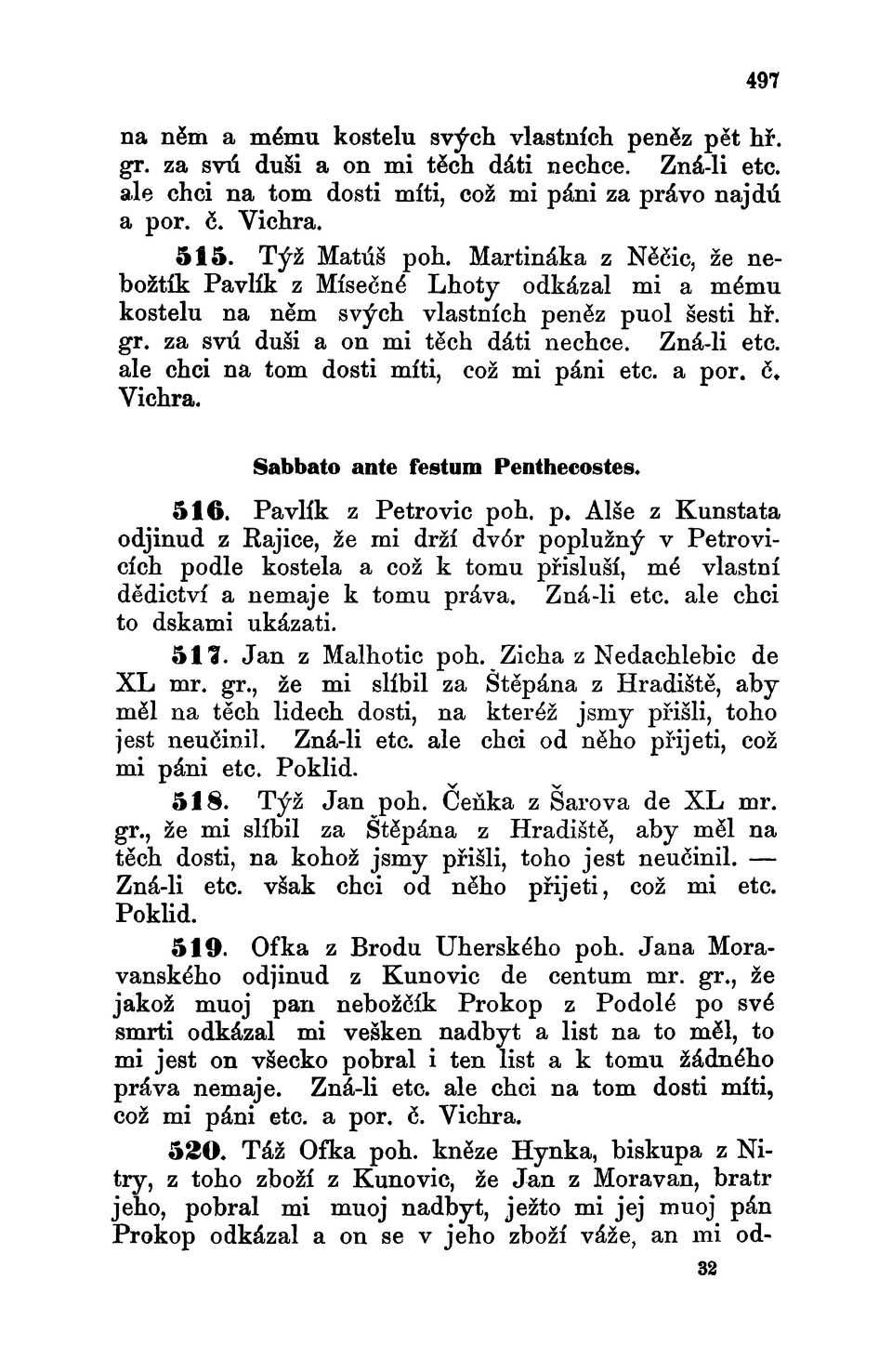 497

na něm a mému kostelu svých vlastních peněz pět hř. gr. za svú duši a on mi těch dáti nechce. Zná-li etc. ale chci na tom dosti míti, což mi páni za právo najdú a por. č. Vichra.

515. Týž Matúš poh. Martináka z Něčic, že nebožtík Pavlík z Mísečné Lhoty odkázal mi a mému kostelu na něm svých vlastních peněz puol šesti hř. gr. za svú duši a on mi těch dáti nechce. Zná-li etc. ale chci na tom dosti míti, což mi páni etc. a por. č. Vichra.

Sabbato ante festum Penthecostes.

516. Pavlík z Petrovic poh. p. Alše z Kunstata odjinud z Rajice, že mi drží dvór poplužný v Petrovicích podle kostela a což k tomu přisluší, mé vlastní dědictví a nemaje k tomu práva. Zná-li etc. ale chci to dskami ukázati.

517. Jan z Malhotic poh. Zicha z Nedachlebic de XL mr. gr., že mi slíbil za Štěpána z Hradiště, aby měl na těch lidech dosti, na kteréž jsmy přišli, toho jest neučinil. Zná-li etc. ale chci od něho přijeti, což mi páni etc. Poklid.

518. Týž Jan poh. Čeňka z Šarova de XL mr. gr., že mi slíbil za Štěpána z Hradiště, aby měl na těch dosti, na kohož jsmy přišli, toho jest neučinil. — Zná-li etc. však chci od něho přijeti, což mi etc. Poklid.

519. Ofka z Brodu Uherského poh. Jana Moravanského odjinud z Kunovic de centum mr. gr., že jakož muoj pan nebožčík Prokop z Podolé po své smrti odkázal mi vešken nadbyt a list na to měl, to mi jest on všecko pobral i ten list a k tomu žádného práva nemaje. Zná-li etc. ale chci na tom dosti míti, což mi páni etc. a por. č. Vichra.

520. Táž Ofka poh. kněze Hynka, biskupa z Nitry, z toho zboží z Kunovic, že Jan z Moravan, bratr jeho, pobral mi muoj nadbyt, ježto mi jej muoj pán Prokop odkázal a on se v jeho zboží váže, an mi od-

32